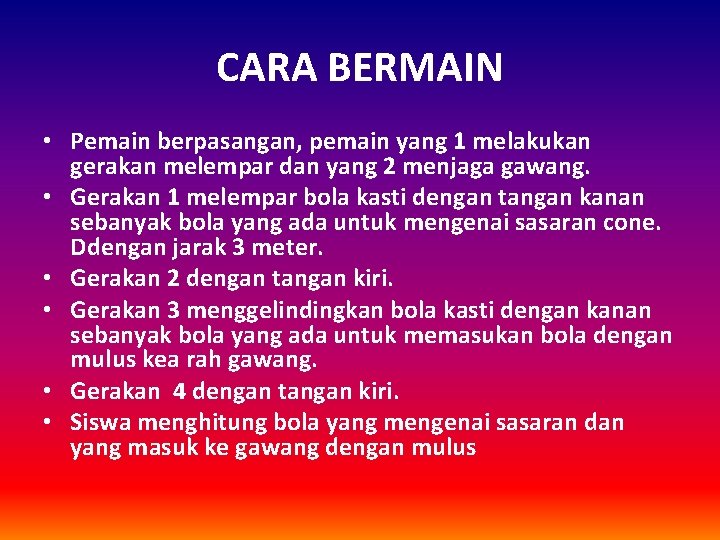 CARA BERMAIN

• Pemain berpasangan, pemain yang 1 melakukan gerakan melempar dan yang 2 menjaga gawang.
• Gerakan 1 melempar bola kasti dengan tangan kanan sebanyak bola yang ada untuk mengenai sasaran cone. Ddengan jarak 3 meter.
• Gerakan 2 dengan tangan kiri.
• Gerakan 3 menggelindingkan bola kasti dengan kanan sebanyak bola yang ada untuk memasukan bola dengan mulus kea rah gawang.
• Gerakan 4 dengan tangan kiri.
• Siswa menghitung bola yang mengenai sasaran dan yang masuk ke gawang dengan mulus